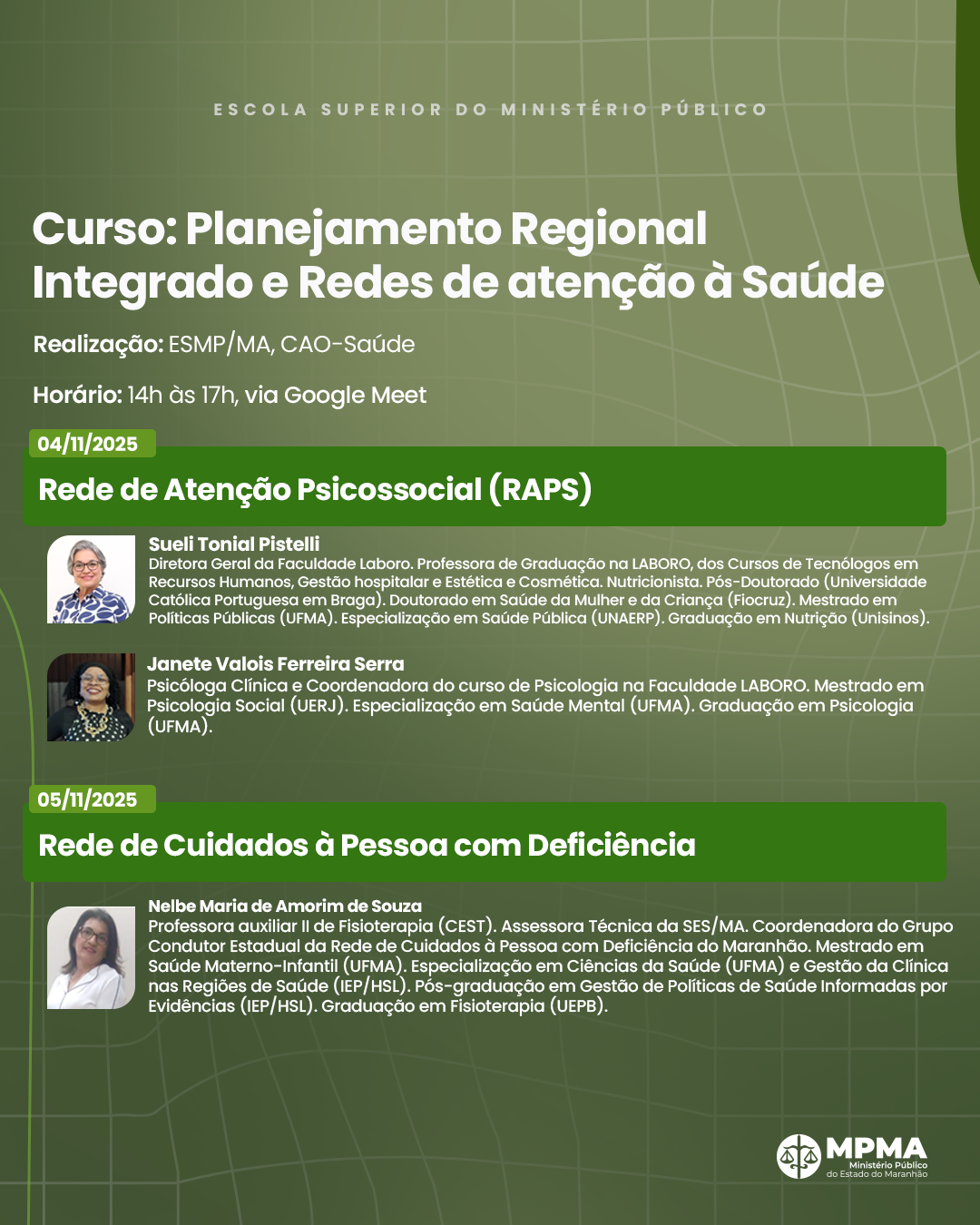 ESCOLA SUPERIOR DO MINISTÉRIO PÚBLICO

Curso: Planejamento Regional Integrado e Redes de atenção à Saúde

Realização: ESMP/MA, CAO-Saúde

Horário: 14h às 17h, via Google Meet

04/11/2025

Rede de Atenção Psicossocial (RAPS)

Sueli Tonial Pistelli
Diretora Geral da Faculdade Laboro. Professora de Graduação na LABORO, dos Cursos de Tecnólogos em Recursos Humanos, Gestão hospitalar e Estética e Cosmética. Nutricionista. Pós-Doutorado (Universidade Católica Portuguesa em Braga). Doutorado em Saúde da Mulher e da Criança (Fiocruz). Mestrado em Políticas Públicas (UFMA). Especialização em Saúde Pública (UNAERP). Graduação em Nutrição (Unisinos).

Janete Valois Ferreira Serra
Psicóloga Clínica e Coordenadora do curso de Psicologia na Faculdade LABORO. Mestrado em Psicologia Social (UERJ). Especialização em Saúde Mental (UFMA). Graduação em Psicologia (UFMA).

05/11/2025

Rede de Cuidados à Pessoa com Deficiência

Nelbe Maria de Amorim de Souza
Professora auxiliar II de Fisioterapia (CEST). Assessora Técnica da SES/MA. Coordenadora do Grupo Condutor Estadual da Rede de Cuidados à Pessoa com Deficiência do Maranhão. Mestrado em Saúde Materno-Infantil (UFMA). Especialização em Ciências da Saúde (UFMA) e Gestão da Clínica nas Regiões de Saúde (IEP/HSL). Pós-graduação em Gestão de Políticas de Saúde Informadas por Evidências (IEP/HSL). Graduação em Fisioterapia (UEPB).

MPMA
Ministério Público do Estado do Maranhão